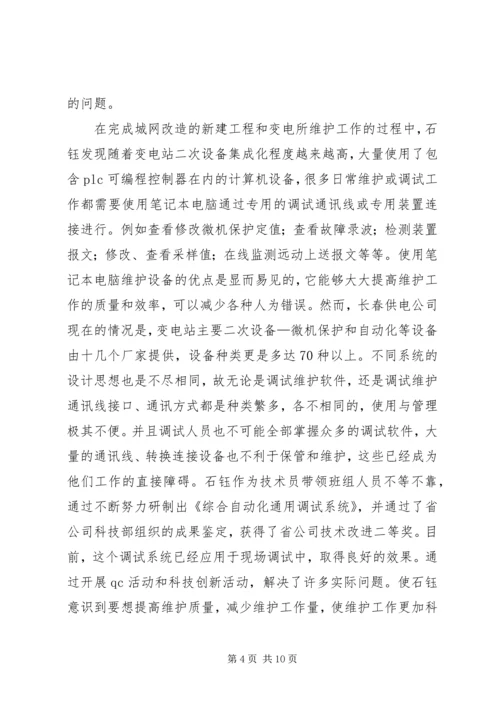 的问题。

在完成城网改造的新建工程和变电所维护工作的过程中，石钰发现随着变电站二次设备集成化程度越来越高，大量使用了包含 plc 可编程控制器在内的计算机设备，很多日常维护或调试工作都需要使用笔记本电脑通过专用的调试通讯线或专用装置连接进行。例如查看修改微机保护定值；查看故障录波；检测装置报文；修改、查看采样值；在线监测远动上送报文等等。使用笔记本电脑维护设备的优点是显而易见的，它能够大大提高维护工作的质量和效率，可以减少各种人为错误。然而，长春供电公司现在的情况是，变电站主要二次设备—微机保护和自动化等设备由十几个厂家提供，设备种类更是多达 70 种以上。不同系统的设计思想也是不尽相同，故无论是调试维护软件，还是调试维护通讯线接口、通讯方式都是种类繁多，各不相同的，使用与管理极其不便。并且调试人员也不可能全部掌握众多的调试软件，大量的通讯线、转换连接设备也不利于保管和维护，这些已经成为他们工作的直接障碍。石钰作为技术员带领班组人员不等不靠，通过不断努力研制出《综合自动化通用调试系统》，并通过了省公司科技部组织的成果鉴定，获得了省公司技术改进二等奖。目前，这个调试系统已经应用于现场调试中，取得良好的效果。通过开展 qc 活动和科技创新活动，解决了许多实际问题。使石钰意识到要想提高维护质量，减少维护工作量，使维护工作更加科

第 4 页 共 10 页